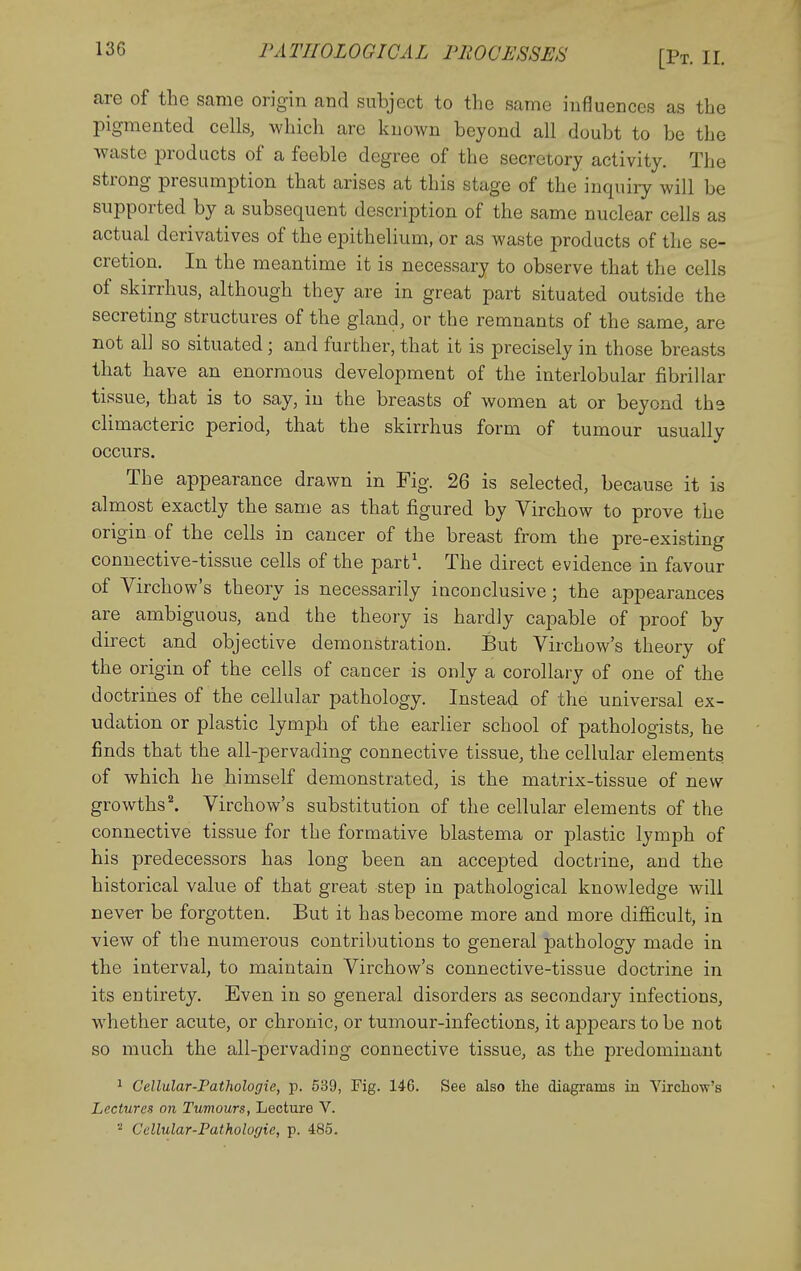 136 PATHOLOGICAL PROCESSES [Pt. II.

are of the same origin and subject to the same influences as the pigmented cells, which are known beyond all doubt to be the waste products of a feeble degree of the secretory activity. The strong presumption that arises at this stage of the inquiry will be supported by a subsequent description of the same nuclear cells as actual derivatives of the epithelium, or as waste products of the secretion. In the meantime it is necessary to observe that the cells of skirrhus, although they are in great part situated outside the secreting structures of the gland, or the remnants of the same, are not all so situated; and further, that it is precisely in those breasts that have an enormous development of the interlobular fibrillar tissue, that is to say, in the breasts of women at or beyond the climacteric period, that the skirrhus form of tumour usually occurs.

The appearance drawn in Fig. 26 is selected, because it is almost exactly the same as that figured by Virchow to prove the origin of the cells in cancer of the breast from the pre-existing connective-tissue cells of the part$^1$. The direct evidence in favour of Virchow's theory is necessarily inconclusive; the appearances are ambiguous, and the theory is hardly capable of proof by direct and objective demonstration. But Virchow's theory of the origin of the cells of cancer is only a corollary of one of the doctrines of the cellular pathology. Instead of the universal exudation or plastic lymph of the earlier school of pathologists, he finds that the all-pervading connective tissue, the cellular elements of which he himself demonstrated, is the matrix-tissue of new growths$^2$. Virchow's substitution of the cellular elements of the connective tissue for the formative blastema or plastic lymph of his predecessors has long been an accepted doctrine, and the historical value of that great step in pathological knowledge will never be forgotten. But it has become more and more difficult, in view of the numerous contributions to general pathology made in the interval, to maintain Virchow's connective-tissue doctrine in its entirety. Even in so general disorders as secondary infections, whether acute, or chronic, or tumour-infections, it appears to be not so much the all-pervading connective tissue, as the predominant

$^1$ Cellular-Pathologie, p. 539, Fig. 146. See also the diagrams in Virchow's Lectures on Tumours, Lecture V.
$^2$ Cellular-Pathologie, p. 485.